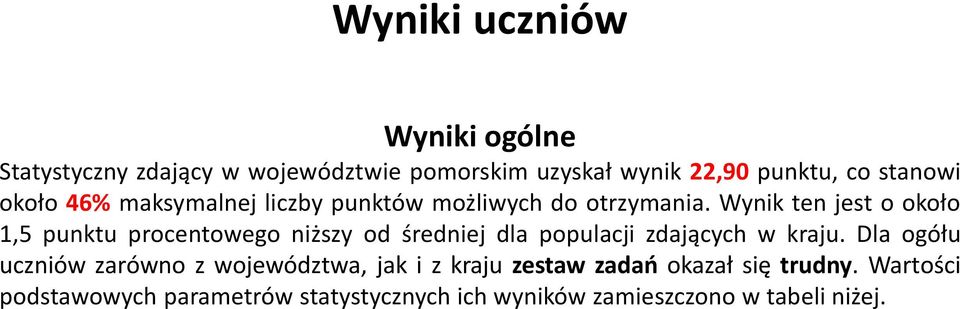 Wyniki uczniów

Wyniki ogólne

Statystyczny zdający w województwie pomorskim uzyskał wynik 22,90 punktu, co stanowi około 46% maksymalnej liczby punktów możliwych do otrzymania. Wynik ten jest o około 1,5 punktu procentowego niższy od średniej dla populacji zdających w kraju. Dla ogółu uczniów zarówno z województwa, jak i z kraju zestaw zadań okazał się trudny. Wartości podstawowych parametrów statystycznych ich wyników zamieszczono w tabeli niżej.